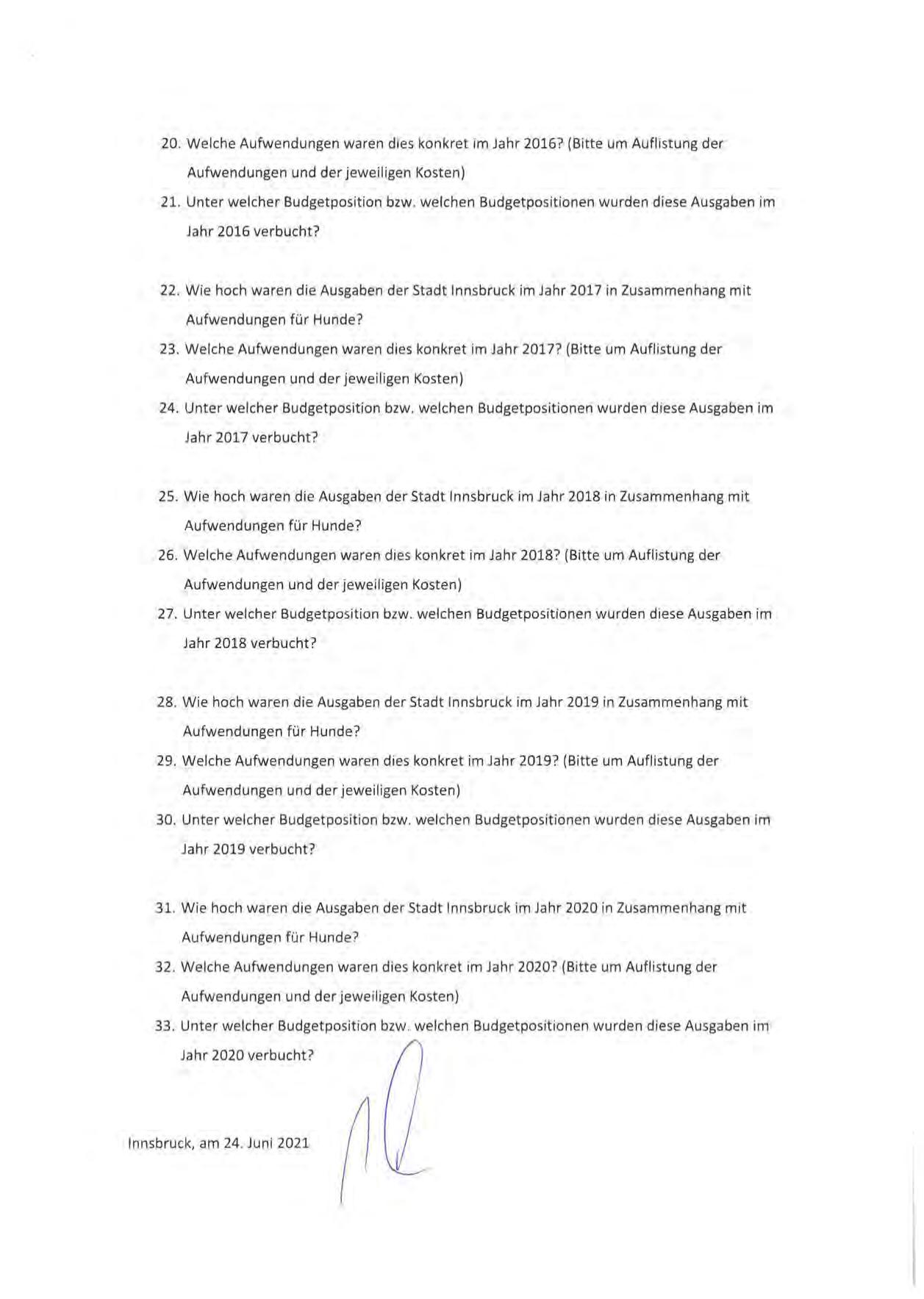 20. Welche Aufwendungen waren dies konkret im Jahr 2016? (Bitte um Auflistung der Aufwendungen und der jeweiligen Kosten)

21. Unter welcher Budgetposition bzw. welchen Budgetpositionen wurden diese Ausgaben im Jahr 2016 verbucht?

22. Wie hoch waren die Ausgaben der Stadt Innsbruck im Jahr 2017 in Zusammenhang mit Aufwendungen für Hunde?

23. Welche Aufwendungen waren dies konkret im Jahr 2017? (Bitte um Auflistung der Aufwendungen und der jeweiligen Kosten)

24. Unter welcher Budgetposition bzw. welchen Budgetpositionen wurden diese Ausgaben im Jahr 2017 verbucht?

25. Wie hoch waren die Ausgaben der Stadt Innsbruck im Jahr 2018 in Zusammenhang mit Aufwendungen für Hunde?

26. Welche Aufwendungen waren dies konkret im Jahr 2018? (Bitte um Auflistung der Aufwendungen und der jeweiligen Kosten)

27. Unter welcher Budgetposition bzw. welchen Budgetpositionen wurden diese Ausgaben im Jahr 2018 verbucht?

28. Wie hoch waren die Ausgaben der Stadt Innsbruck im Jahr 2019 in Zusammenhang mit Aufwendungen für Hunde?

29. Welche Aufwendungen waren dies konkret im Jahr 2019? (Bitte um Auflistung der Aufwendungen und der jeweiligen Kosten)

30. Unter welcher Budgetposition bzw. welchen Budgetpositionen wurden diese Ausgaben im Jahr 2019 verbucht?

31. Wie hoch waren die Ausgaben der Stadt Innsbruck im Jahr 2020 in Zusammenhang mit Aufwendungen für Hunde?

32. Welche Aufwendungen waren dies konkret im Jahr 2020? (Bitte um Auflistung der Aufwendungen und der jeweiligen Kosten)

33. Unter welcher Budgetposition bzw. welchen Budgetpositionen wurden diese Ausgaben im Jahr 2020 verbucht?

Innsbruck, am 24. Juni 2021